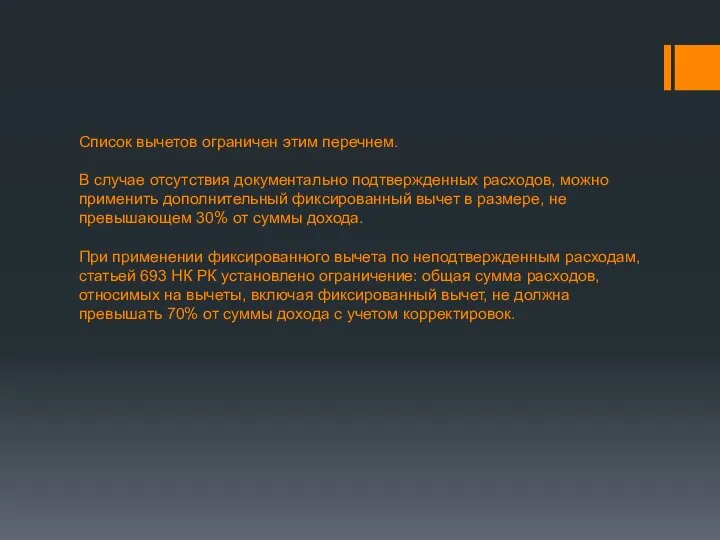 Список вычетов ограничен этим перечнем.

В случае отсутствия документально подтвержденных расходов, можно применить дополнительный фиксированный вычет в размере, не превышающем 30% от суммы дохода.

При применении фиксированного вычета по неподтвержденным расходам, статьей 693 НК РК установлено ограничение: общая сумма расходов, относимых на вычеты, включая фиксированный вычет, не должна превышать 70% от суммы дохода с учетом корректировок.